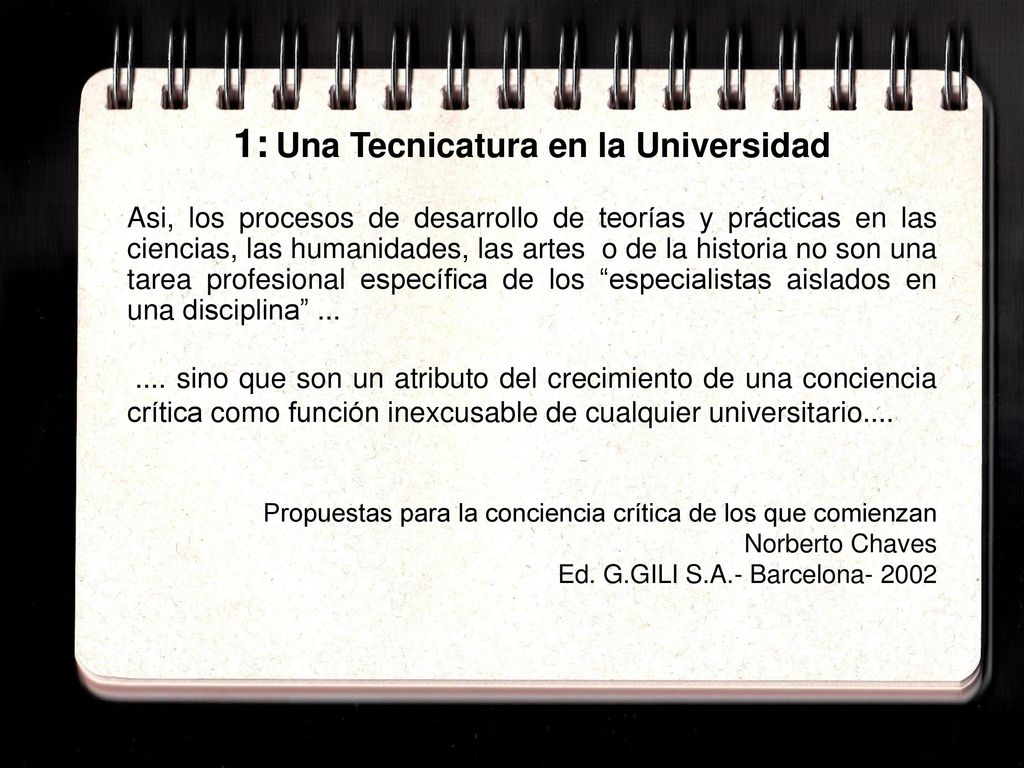 1: Una Tecnicatura en la Universidad

Asi, los procesos de desarrollo de teorías y prácticas en las ciencias, las humanidades, las artes o de la historia no son una tarea profesional específica de los “especialistas aislados en una disciplina” ...

.... sino que son un atributo del crecimiento de una conciencia crítica como función inexcusable de cualquier universitario....

Propuestas para la conciencia crítica de los que comienzan
Norberto Chaves
Ed. G.GILI S.A.- Barcelona- 2002